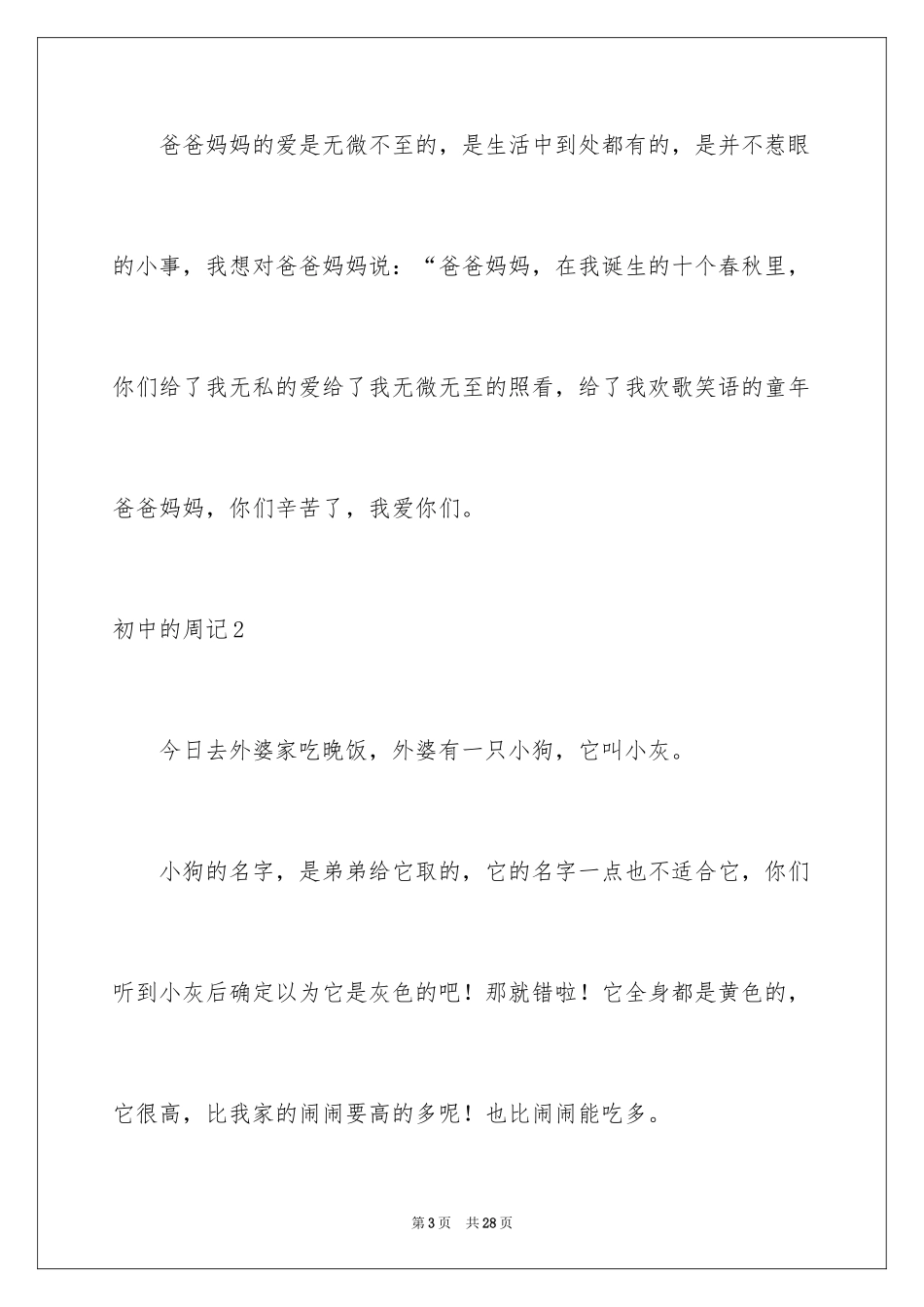 爸爸妈妈的爱是无微不至的，是生活中到处都有的，是并不惹眼的小事，我想对爸爸妈妈说：“爸爸妈妈，在我诞生的十个春秋里，你们给了我无私的爱给了我无微无至的照看，给了我欢歌笑语的童年爸爸妈妈，你们辛苦了，我爱你们。

初中的周记2

今日去外婆家吃晚饭，外婆有一只小狗，它叫小灰。

小狗的名字，是弟弟给它取的，它的名字一点也不适合它，你们听到小灰后确定以为它是灰色的吧！那就错啦！它全身都是黄色的，它很高，比我家的闹闹要高的多呢！也比闹闹能吃多。

第3页　共28页